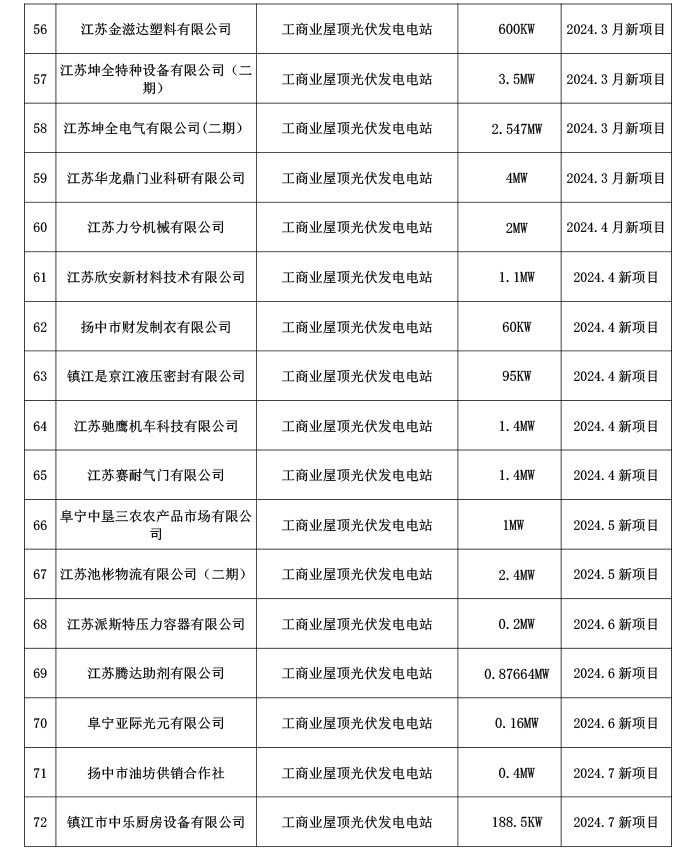 | 56 | 江苏金滋达塑料有限公司 | 工商业屋顶光伏发电电站 | 600KW | 2024.3月新项目 |
|---|---|---|---|---|
| 57 | 江苏坤全特种设备有限公司（二期） | 工商业屋顶光伏发电电站 | 3.5MW | 2024.3月新项目 |
| 58 | 江苏坤全电气有限公司(二期) | 工商业屋顶光伏发电电站 | 2.547MW | 2024.3月新项目 |
| 59 | 江苏华龙鼎门业科研有限公司 | 工商业屋顶光伏发电电站 | 4MW | 2024.3月新项目 |
| 60 | 江苏力兮机械有限公司 | 工商业屋顶光伏发电电站 | 2MW | 2024.4月新项目 |
| 61 | 江苏欣安新材料技术有限公司 | 工商业屋顶光伏发电电站 | 1.1MW | 2024.4新项目 |
| 62 | 扬中市财发制衣有限公司 | 工商业屋顶光伏发电电站 | 60KW | 2024.4新项目 |
| 63 | 镇江是京江液压密封有限公司 | 工商业屋顶光伏发电电站 | 95KW | 2024.4新项目 |
| 64 | 江苏驰鹰机车科技有限公司 | 工商业屋顶光伏发电电站 | 1.4MW | 2024.4新项目 |
| 65 | 江苏赛耐气门有限公司 | 工商业屋顶光伏发电电站 | 1.4MW | 2024.4新项目 |
| 66 | 阜宁中垦三农农产品市场有限公司 | 工商业屋顶光伏发电电站 | 1MW | 2024.5新项目 |
| 67 | 江苏池彬物流有限公司（二期） | 工商业屋顶光伏发电电站 | 2.4MW | 2024.5新项目 |
| 68 | 江苏派斯特压力容器有限公司 | 工商业屋顶光伏发电电站 | 0.2MW | 2024.6新项目 |
| 69 | 江苏腾达助剂有限公司 | 工商业屋顶光伏发电电站 | 0.87664MW | 2024.6新项目 |
| 70 | 阜宁亚际光元有限公司 | 工商业屋顶光伏发电电站 | 0.16MW | 2024.6新项目 |
| 71 | 扬中市油坊供销合作社 | 工商业屋顶光伏发电电站 | 0.4MW | 2024.7新项目 |
| 72 | 镇江市中乐厨房设备有限公司 | 工商业屋顶光伏发电电站 | 188.5KW | 2024.7新项目 |